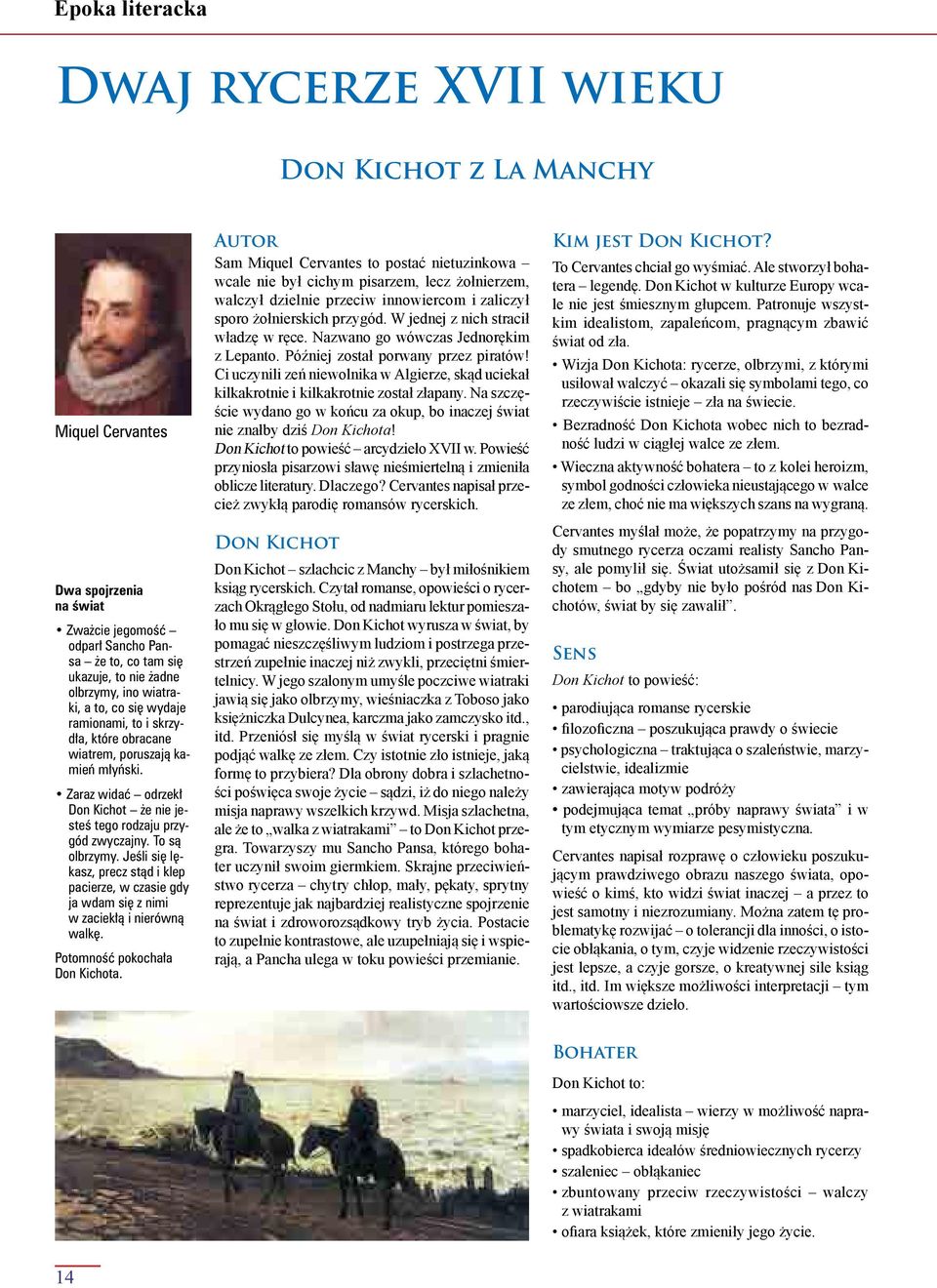 Epoka literacka

Dwaj rycerze XVII wieku

Don Kichot z La Manchy

Miquel Cervantes

Dwa spojrzenia na świat

• Zważcie jegomość – odparł Sancho Pansa – że to, co tam się ukazuje, to nie żadne olbrzymy, ino wiatraki, a to, co się wydaje ramionami, to i skrzydła, które obracane wiatrem, poruszają kamień młyński.

• Zaraz widać – odrzekł Don Kichot – że nie jesteś tego rodzaju przygód zwyczajny. To są olbrzymy. Jeśli się lękasz, precz stąd i klep pacierze, w czasie gdy ja wdam się z nimi w zaciekłą i nierówną walkę.

Potomność pokochała Don Kichota.

Autor

Sam Miquel Cervantes to postać nietuzinkowa – wcale nie był cichym pisarzem, lecz żołnierzem, walczył dzielnie przeciw innowiercom i zaliczył sporo żołnierskich przygód. W jednej z nich stracił władzę w ręce. Nazwano go wówczas Jednorękim z Lepanto. Później został porwany przez piratów! Ci uczynili zeń niewolnika w Algierze, skąd uciekał kilkakrotnie i kilkakrotnie został złapany. Na szczęście wydano go w końcu za okup, bo inaczej świat nie znałby dziś Don Kichota!

Don Kichot to powieść – arcydzieło XVII w. Powieść przyniosła pisarzowi sławę nieśmiertelną i zmieniła oblicze literatury. Dlaczego? Cervantes napisał przecież zwykłą parodię romansów rycerskich.

Don Kichot

Don Kichot – szlachcic z Manchy – był miłośnikiem ksiąg rycerskich. Czytał romanse, opowieści o rycerzach Okrągłego Stołu, od nadmiaru lektur pomieszało mu się w głowie. Don Kichot wyrusza w świat, by pomagać nieszczęśliwym ludziom i postrzega przestrzeń zupełnie inaczej niż zwykli, przeciętni śmiertelnicy. W jego szalonym umyśle poczciwe wiatraki jawią się jako olbrzymy, wieśniaczka z Toboso jako księżniczka Dulcynea, karczma jako zamczysko itd., itd. Przeniósł się myślą w świat rycerski i pragnie podjąć walkę ze złem. Czy istotnie zło istnieje, jaką formę to przybiera? Dla obrony dobra i szlachetności poświęca swoje życie – sądzi, iż do niego należy misja naprawy wszelkich krzywd. Misja szlachetna, ale że to „walka z wiatrakami” – to Don Kichot przegra. Towarzyszy mu Sancho Pansa, którego bohater uczynił swoim giermkiem. Skrajne przeciwieństwo rycerza – chytry chłop, mały, pękaty, sprytny reprezentuje jak najbardziej realistyczne spojrzenie na świat i zdroworozsądkowy tryb życia. Postacie to zupełnie kontrastowe, ale uzupełniają się i wspierają, a Pancha ulega w toku powieści przemianie.

Kim jest Don Kichot?

To Cervantes chciał go wyśmiać. Ale stworzył bohatera – legendę. Don Kichot w kulturze Europy wcale nie jest śmiesznym głupcem. Patronuje wszystkim idealistom, zapaleńcom, pragnącym zbawić świat od zła.

• Wizja Don Kichota: rycerze, olbrzymi, z którymi usiłował walczyć – okazali się symbolami tego, co rzeczywiście istnieje – zła na świecie.
• Bezradność Don Kichota wobec nich to bezradność ludzi w ciągłej walce ze złem.
• Wieczna aktywność bohatera – to z kolei heroizm, symbol godności człowieka nieustającego w walce ze złem, choć nie ma większych szans na wygraną.

Cervantes myślał może, że popatrzymy na przygody smutnego rycerza oczami realisty Sancho Pansy, ale pomylił się. Świat utożsamił się z Don Kichotem – bo „gdyby nie było pośród nas Don Kichotów, świat by się zawalił”.

Sens

Don Kichot to powieść:

• parodiująca romanse rycerskie
• filozoficzna – poszukująca prawdy o świecie
• psychologiczna – traktująca o szaleństwie, marzycielstwie, idealizmie
• zawierająca motyw podróży
• podejmująca temat „próby naprawy świata” i w tym etycznym wymiarze pesymistyczna.

Cervantes napisał rozprawę o człowieku poszukującym prawdziwego obrazu naszego świata, opowieść o kimś, kto widzi świat inaczej – a przez to jest samotny i niezrozumiany. Można zatem tę problematykę rozwijać – o tolerancji dla inności, o istocie obłąkania, o tym, czyje widzenie rzeczywistości jest lepsze, a czyje gorsze, o kreatywnej sile ksiąg itd., itd. Im większe możliwości interpretacji – tym wartościowsze dzieło.

Bohater

Don Kichot to:

• marzyciel, idealista – wierzy w możliwość naprawy świata i swoją misję
• spadkobierca ideałów średniowiecznych rycerzy
• szaleniec – obłąkaniec
• zbuntowany przeciw rzeczywistości – walczy z wiatrakami
• ofiara książek, które zmieniły jego życie.

14